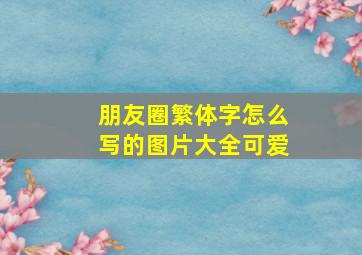 朋友圈繁体字怎么写的图片大全可爱